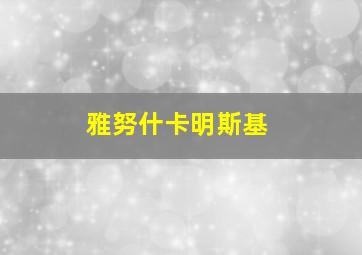 雅努什卡明斯基